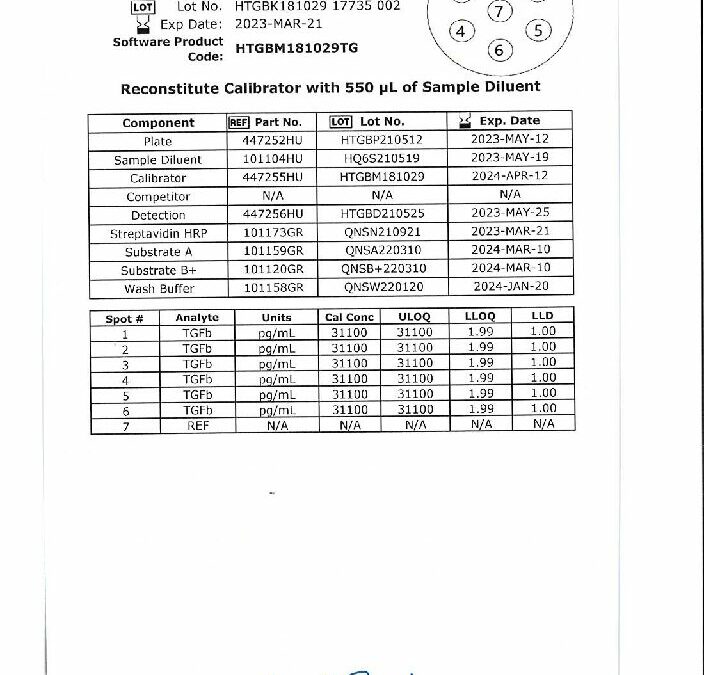 LOT Lot No. HTGBK181029 17735 002
Exp Date: 2023-MAR-21
Software Product Code: HTGBM181029TG

7
4 5
6

Reconstitute Calibrator with 550 µL of Sample Diluent

| Component | REF Part No. | LOT Lot No. | Exp. Date |
|---|---|---|---|
| Plate | 447252HU | HTGBP210512 | 2023-MAY-12 |
| Sample Diluent | 101104HU | HQ6S210519 | 2023-MAY-19 |
| Calibrator | 447255HU | HTGBM181029 | 2024-APR-12 |
| Competitor | N/A | N/A | N/A |
| Detection | 447256HU | HTGBD210525 | 2023-MAY-25 |
| Streptavidin HRP | 101173GR | QNSN210921 | 2023-MAR-21 |
| Substrate A | 101159GR | QNSA220310 | 2024-MAR-10 |
| Substrate B+ | 101120GR | QNSB+220310 | 2024-MAR-10 |
| Wash Buffer | 101158GR | QNSW220120 | 2024-JAN-20 |

| Spot # | Analyte | Units | Cal Conc | ULOQ | LLOQ | LLD |
|---|---|---|---|---|---|---|
| 1 | TGFb | pg/mL | 31100 | 31100 | 1.99 | 1.00 |
| 2 | TGFb | pg/mL | 31100 | 31100 | 1.99 | 1.00 |
| 3 | TGFb | pg/mL | 31100 | 31100 | 1.99 | 1.00 |
| 4 | TGFb | pg/mL | 31100 | 31100 | 1.99 | 1.00 |
| 5 | TGFb | pg/mL | 31100 | 31100 | 1.99 | 1.00 |
| 6 | TGFb | pg/mL | 31100 | 31100 | 1.99 | 1.00 |
| 7 | REF | N/A | N/A | N/A | N/A | N/A |